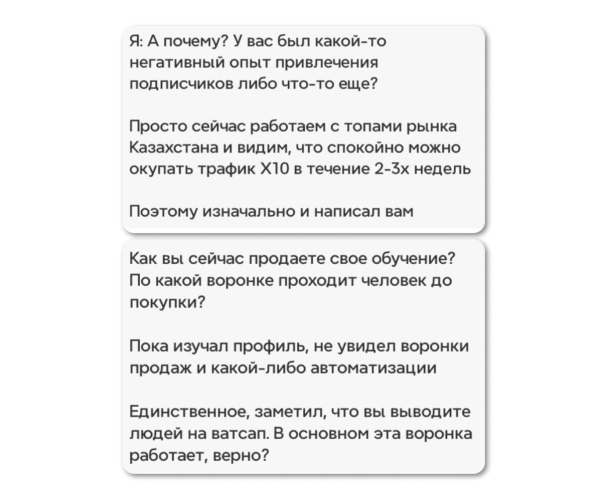 Я: А почему? У вас был какой-то негативный опыт привлечения подписчиков либо что-то еще?

Просто сейчас работаем с топами рынка Казахстана и видим, что спокойно можно окупать трафик Х10 в течение 2-3х недель

Поэтому изначально и написал вам

Как вы сейчас продаете свое обучение? По какой воронке проходит человек до покупки?

Пока изучал профиль, не увидел воронки продаж и какой-либо автоматизации

Единственное, заметил, что вы выводите людей на ватсап. В основном эта воронка работает, верно?